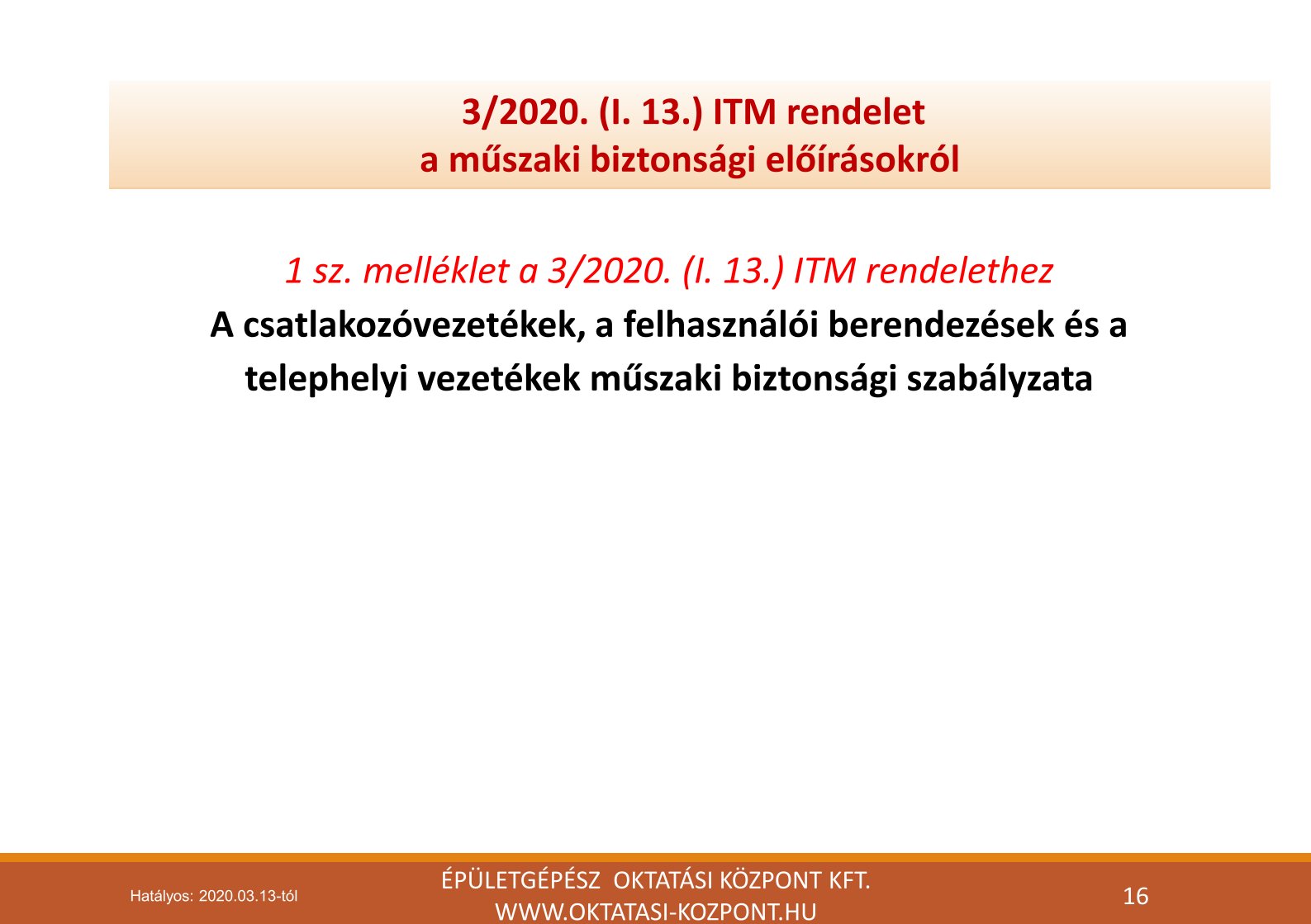 3/2020. (I. 13.) ITM rendelet
a műszaki biztonsági előírásokról

1 sz. melléklet a 3/2020. (I. 13.) ITM rendelethez

A csatlakozóvezetékek, a felhasználói berendezések és a telephelyi vezetékek műszaki biztonsági szabályzata

Hatályos: 2020.03.13-tól

ÉPÜLETGÉPÉSZ OKTATÁSI KÖZPONT KFT.
WWW.OKTATASI-KOZPONT.HU

16